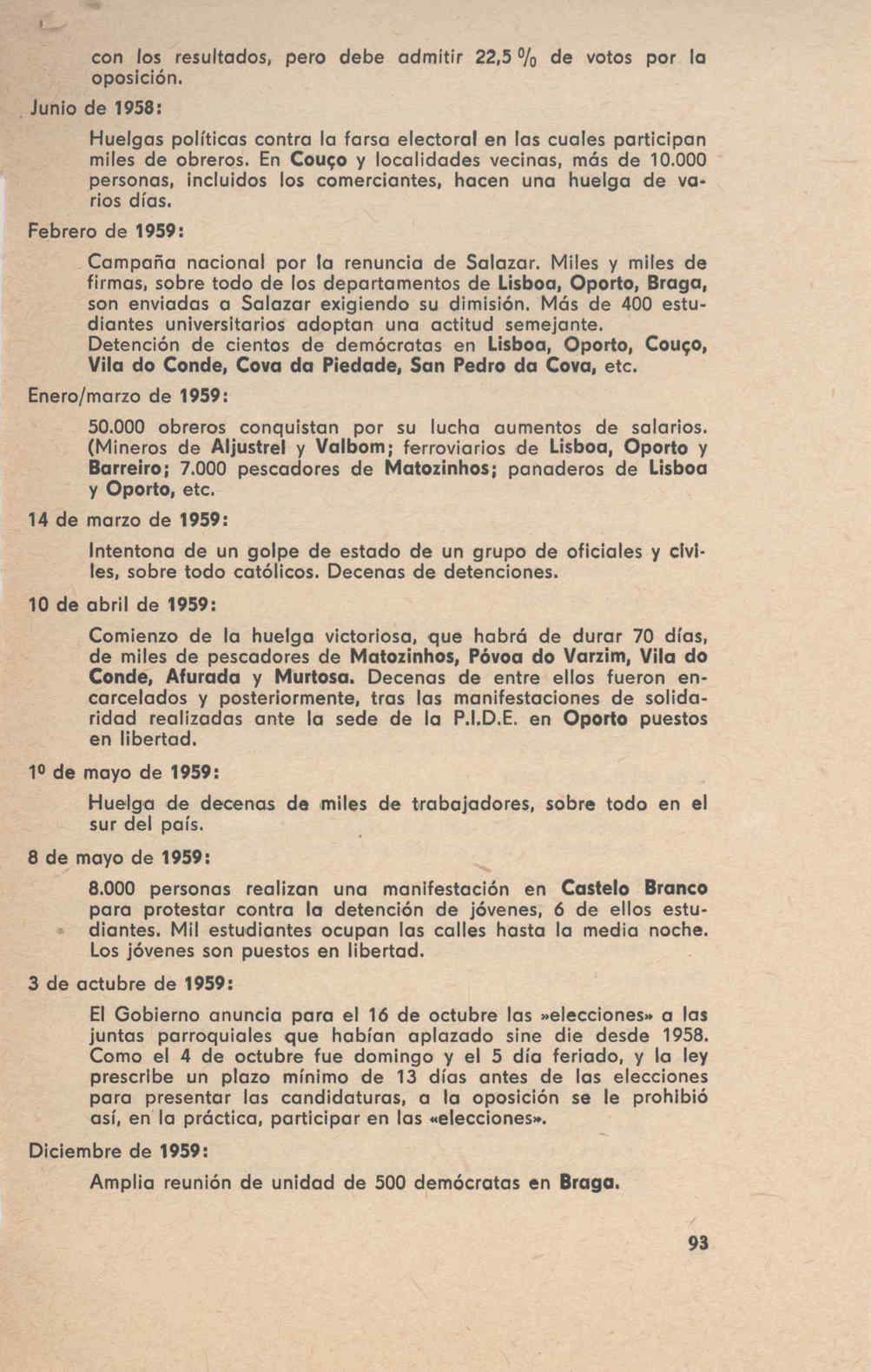 con los resultados, pero debe admitir 22,5 % de votos por la oposición.

Junio de 1958:

Huelgas políticas contra la farsa electoral en las cuales participan miles de obreros. En Couço y localidades vecinas, más de 10.000 personas, incluidos los comerciantes, hacen una huelga de varios días.

Febrero de 1959:

Campaña nacional por la renuncia de Salazar. Miles y miles de firmas, sobre todo de los departamentos de Lisboa, Oporto, Braga, son enviadas a Salazar exigiendo su dimisión. Más de 400 estudiantes universitarios adoptan una actitud semejante.
Detención de cientos de demócratas en Lisboa, Oporto, Couço, Vila do Conde, Cova da Piedade, San Pedro da Cova, etc.

Enero/marzo de 1959:

50.000 obreros conquistan por su lucha aumentos de salarios. (Mineros de Aljustrel y Valbom; ferroviarios de Lisboa, Oporto y Barreiro; 7.000 pescadores de Matozinhos; panaderos de Lisboa y Oporto, etc.

14 de marzo de 1959:

Intentona de un golpe de estado de un grupo de oficiales y civiles, sobre todo católicos. Decenas de detenciones.

10 de abril de 1959:

Comienzo de la huelga victoriosa, que habrá de durar 70 días, de miles de pescadores de Matozinhos, Póvoa do Varzim, Vila do Conde, Afurada y Murtosa. Decenas de entre ellos fueron encarcelados y posteriormente, tras las manifestaciones de solidaridad realizadas ante la sede de la P.I.D.E. en Oporto puestos en libertad.

1º de mayo de 1959:

Huelga de decenas de miles de trabajadores, sobre todo en el sur del país.

8 de mayo de 1959:

8.000 personas realizan una manifestación en Castelo Branco para protestar contra la detención de jóvenes, 6 de ellos estudiantes. Mil estudiantes ocupan las calles hasta la media noche. Los jóvenes son puestos en libertad.

3 de octubre de 1959:

El Gobierno anuncia para el 16 de octubre las »elecciones» a las juntas parroquiales que habían aplazado sine die desde 1958. Como el 4 de octubre fue domingo y el 5 día feriado, y la ley prescribe un plazo mínimo de 13 días antes de las elecciones para presentar las candidaturas, a la oposición se le prohibió así, en la práctica, participar en las «elecciones».

Diciembre de 1959:

Amplia reunión de unidad de 500 demócratas en Braga.

93